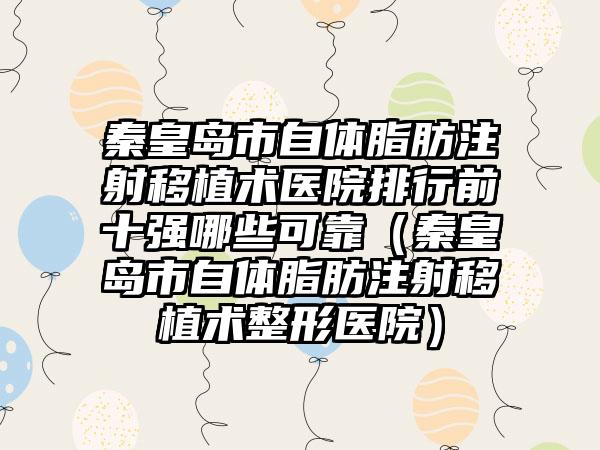 秦皇岛市自体脂肪注射移植术医院排行前十强哪些可靠（秦皇岛市自体脂肪注射移植术整形医院）